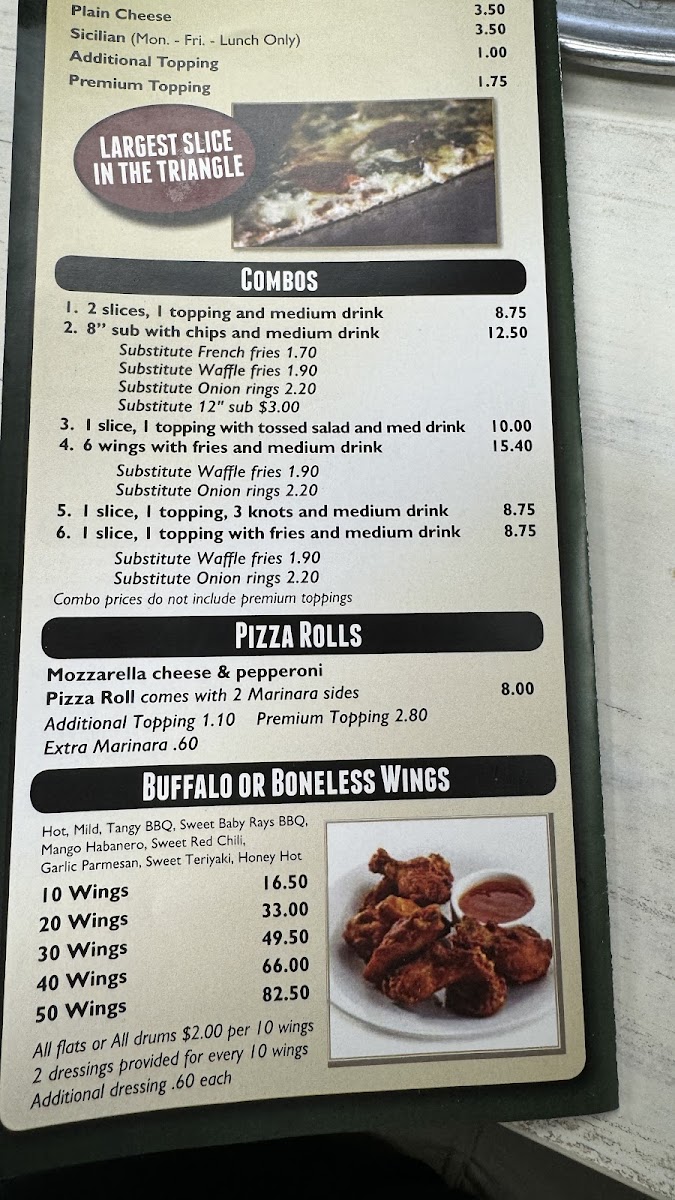 Plain Cheese 3.50
Sicilian (Mon. - Fri. - Lunch Only) 3.50
Additional Topping 1.00
Premium Topping 1.75

LARGEST SLICE IN THE TRIANGLE

COMBOS

1. 2 slices, 1 topping and medium drink 8.75
2. 8" sub with chips and medium drink 12.50
Substitute French fries 1.70
Substitute Waffle fries 1.90
Substitute Onion rings 2.20
Substitute 12" sub $3.00
3. 1 slice, 1 topping with tossed salad and med drink 10.00
4. 6 wings with fries and medium drink 15.40
Substitute Waffle fries 1.90
Substitute Onion rings 2.20
5. 1 slice, 1 topping, 3 knots and medium drink 8.75
6. 1 slice, 1 topping with fries and medium drink 8.75
Substitute Waffle fries 1.90
Substitute Onion rings 2.20
Combo prices do not include premium toppings

PIZZA ROLLS

Mozzarella cheese & pepperoni
Pizza Roll comes with 2 Marinara sides 8.00
Additional Topping 1.10 Premium Topping 2.80
Extra Marinara .60

BUFFALO OR BONELESS WINGS

Hot, Mild, Tangy BBQ, Sweet Baby Rays BBQ, Mango Habanero, Sweet Red Chili, Garlic Parmesan, Sweet Teriyaki, Honey Hot
10 Wings 16.50
20 Wings 33.00
30 Wings 49.50
40 Wings 66.00
50 Wings 82.50
All flats or All drums $2.00 per 10 wings
2 dressings provided for every 10 wings
Additional dressing .60 each